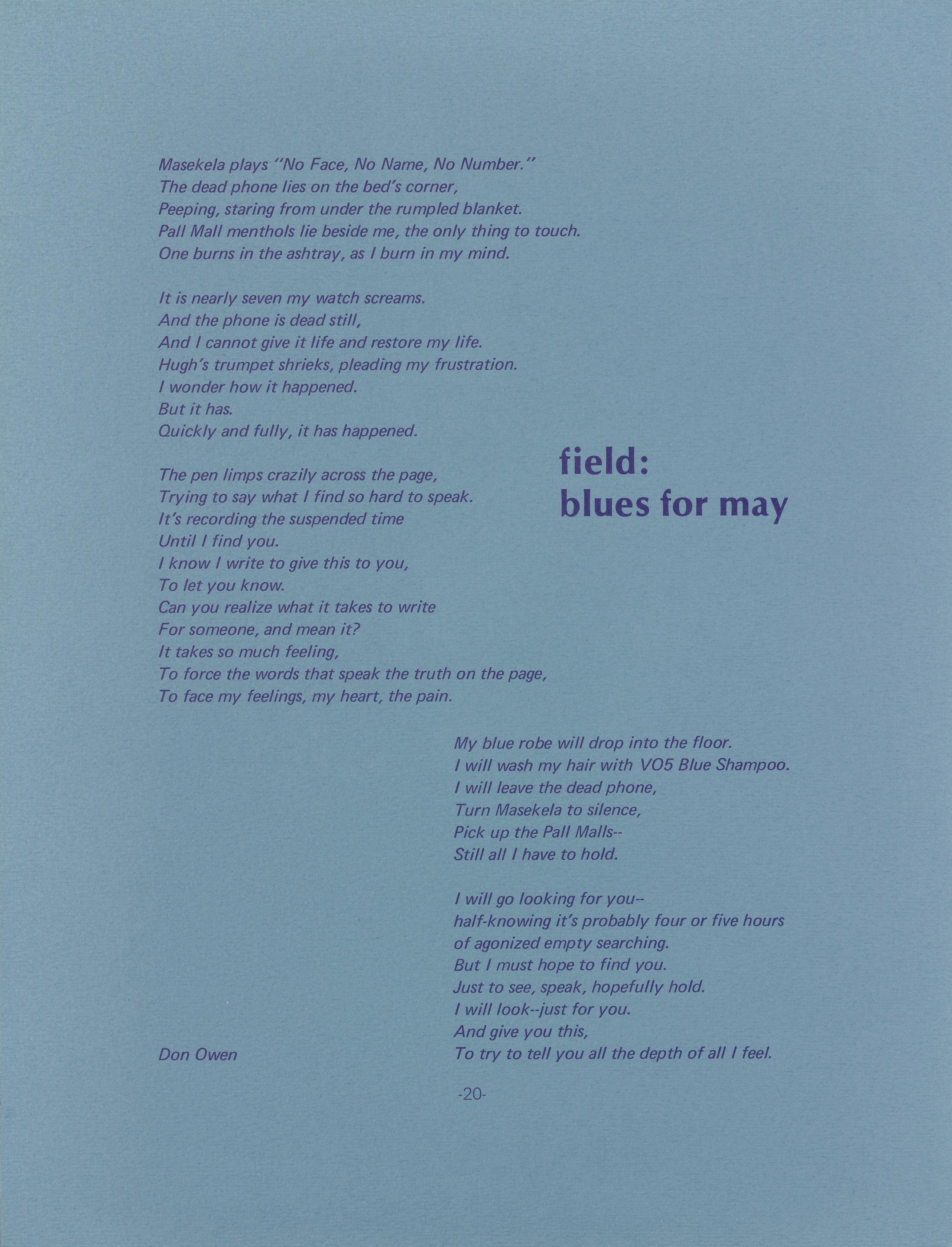 field:
blues for may

Masekela plays "No Face, No Name, No Number."
The dead phone lies on the bed's corner,
Peeping, staring from under the rumpled blanket.
Pall Mall menthols lie beside me, the only thing to touch.
One burns in the ashtray, as I burn in my mind.

It is nearly seven my watch screams.
And the phone is dead still,
And I cannot give it life and restore my life.
Hugh's trumpet shrieks, pleading my frustration.
I wonder how it happened.
But it has.
Quickly and fully, it has happened.

The pen limps crazily across the page,
Trying to say what I find so hard to speak.
It's recording the suspended time
Until I find you.
I know I write to give this to you,
To let you know.
Can you realize what it takes to write
For someone, and mean it?
It takes so much feeling,
To force the words that speak the truth on the page,
To face my feelings, my heart, the pain.

My blue robe will drop into the floor.
I will wash my hair with VO5 Blue Shampoo.
I will leave the dead phone,
Turn Masekela to silence,
Pick up the Pall Malls--
Still all I have to hold.

I will go looking for you--
half-knowing it's probably four or five hours
of agonized empty searching.
But I must hope to find you.
Just to see, speak, hopefully hold.
I will look--just for you.
And give you this,
To try to tell you all the depth of all I feel.

Don Owen

-20-